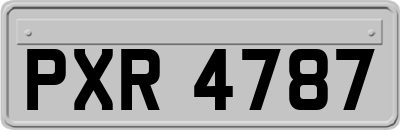 PXR 4787